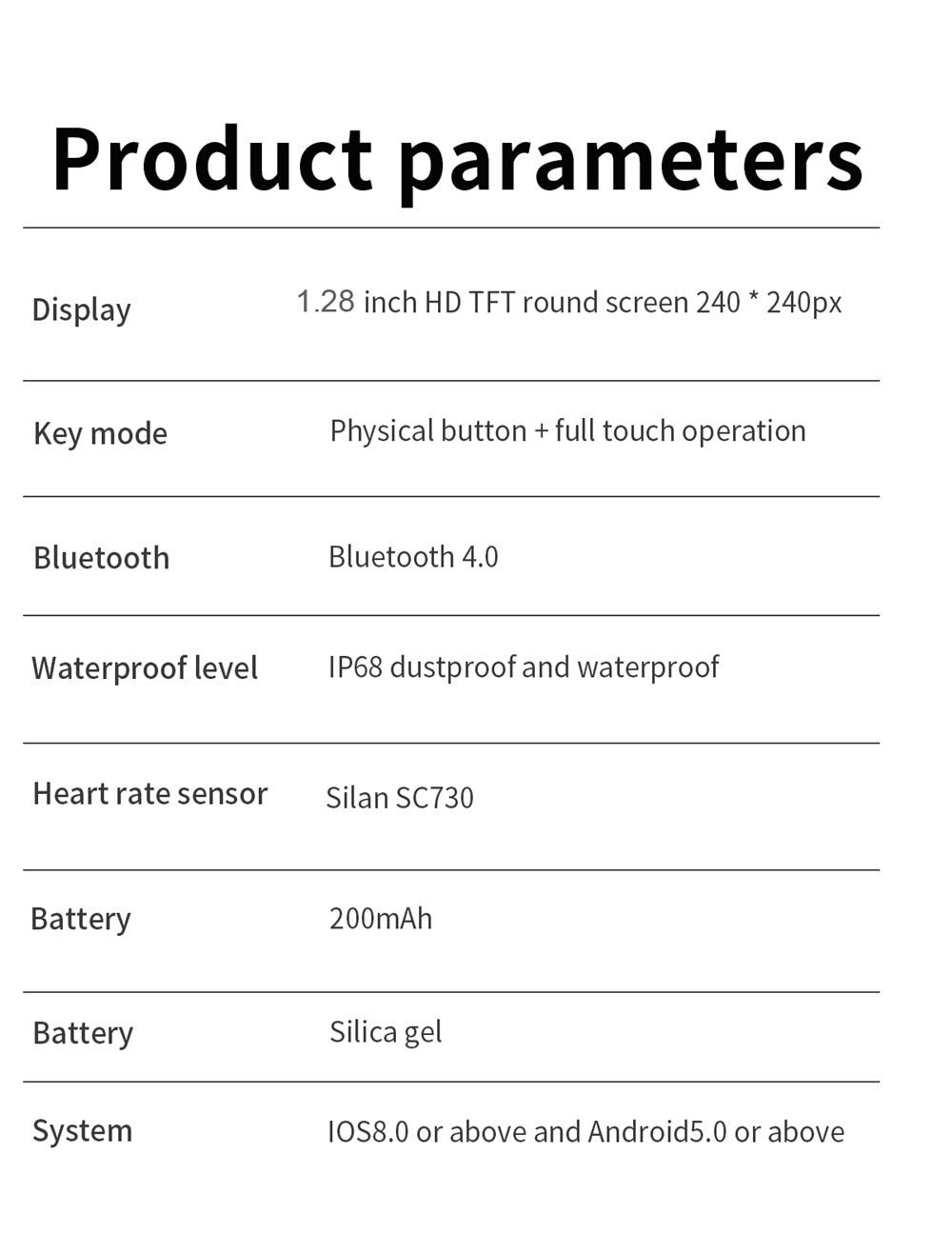 Product parameters

| | |
|---|---|
| Display | 1.28 inch HD TFT round screen 240 * 240px |
| Key mode | Physical button + full touch operation |
| Bluetooth | Bluetooth 4.0 |
| Waterproof level | IP68 dustproof and waterproof |
| Heart rate sensor | Silan SC730 |
| Battery | 200mAh |
| Battery | Silica gel |
| System | IOS8.0 or above and Android5.0 or above |